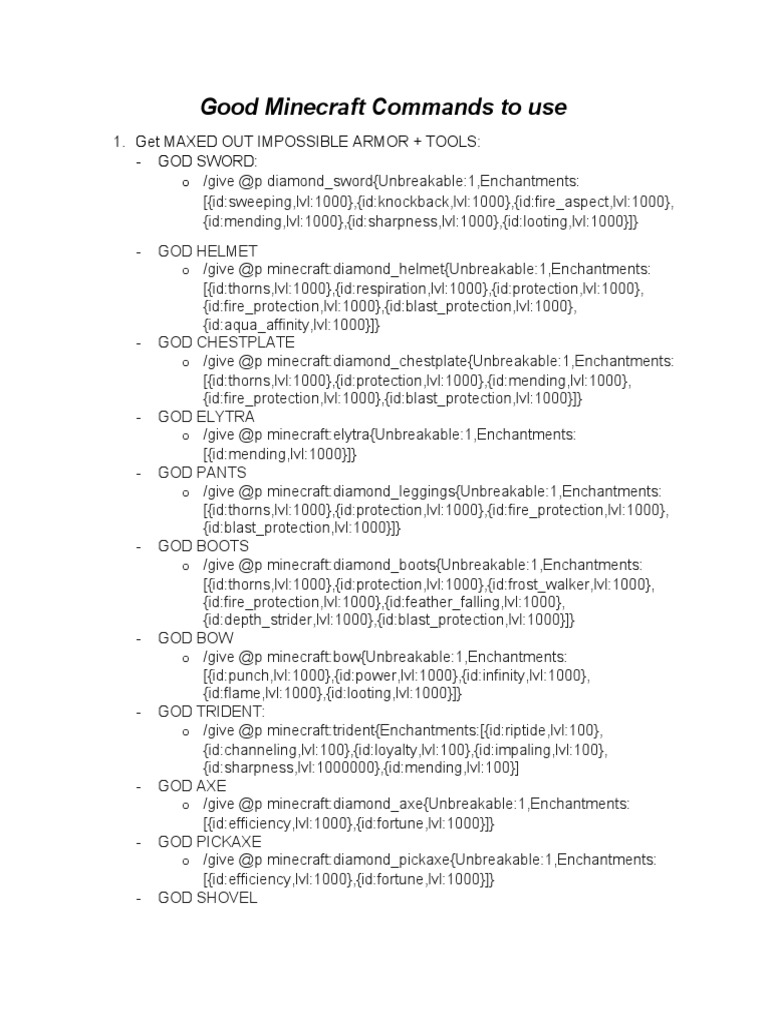 Good Minecraft Commands to use

1. Get MAXED OUT IMPOSSIBLE ARMOR + TOOLS:
- GOD SWORD:
  o /give @p diamond_sword{Unbreakable:1,Enchantments:[{id:sweeping,lvl:1000},{id:knockback,lvl:1000},{id:fire_aspect,lvl:1000},{id:mending,lvl:1000},{id:sharpness,lvl:1000},{id:looting,lvl:1000}]}
- GOD HELMET
  o /give @p minecraft:diamond_helmet{Unbreakable:1,Enchantments:[{id:thorns,lvl:1000},{id:respiration,lvl:1000},{id:protection,lvl:1000},{id:fire_protection,lvl:1000},{id:blast_protection,lvl:1000},{id:aqua_affinity,lvl:1000}]}
- GOD CHESTPLATE
  o /give @p minecraft:diamond_chestplate{Unbreakable:1,Enchantments:[{id:thorns,lvl:1000},{id:protection,lvl:1000},{id:mending,lvl:1000},{id:fire_protection,lvl:1000},{id:blast_protection,lvl:1000}]}
- GOD ELYTRA
  o /give @p minecraft:elytra{Unbreakable:1,Enchantments:[{id:mending,lvl:1000}]}
- GOD PANTS
  o /give @p minecraft:diamond_leggings{Unbreakable:1,Enchantments:[{id:thorns,lvl:1000},{id:protection,lvl:1000},{id:fire_protection,lvl:1000},{id:blast_protection,lvl:1000}]}
- GOD BOOTS
  o /give @p minecraft:diamond_boots{Unbreakable:1,Enchantments:[{id:thorns,lvl:1000},{id:protection,lvl:1000},{id:frost_walker,lvl:1000},{id:fire_protection,lvl:1000},{id:feather_falling,lvl:1000},{id:depth_strider,lvl:1000},{id:blast_protection,lvl:1000}]}
- GOD BOW
  o /give @p minecraft:bow{Unbreakable:1,Enchantments:[{id:punch,lvl:1000},{id:power,lvl:1000},{id:infinity,lvl:1000},{id:flame,lvl:1000},{id:looting,lvl:1000}]}
- GOD TRIDENT:
  o /give @p minecraft:trident{Enchantments:[{id:riptide,lvl:100},{id:channeling,lvl:100},{id:loyalty,lvl:100},{id:impaling,lvl:100},{id:sharpness,lvl:1000000},{id:mending,lvl:100}]
- GOD AXE
  o /give @p minecraft:diamond_axe{Unbreakable:1,Enchantments:[{id:efficiency,lvl:1000},{id:fortune,lvl:1000}]}
- GOD PICKAXE
  o /give @p minecraft:diamond_pickaxe{Unbreakable:1,Enchantments:[{id:efficiency,lvl:1000},{id:fortune,lvl:1000}]}
- GOD SHOVEL